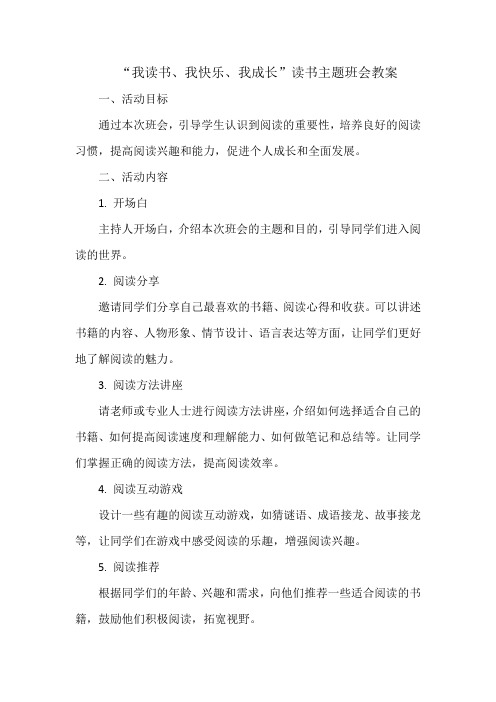 “我读书、我快乐、我成长”读书主题班会教案

一、活动目标

通过本次班会，引导学生认识到阅读的重要性，培养良好的阅读习惯，提高阅读兴趣和能力，促进个人成长和全面发展。

二、活动内容

1. 开场白

主持人开场白，介绍本次班会的主题和目的，引导同学们进入阅读的世界。

2. 阅读分享

邀请同学们分享自己最喜欢的书籍、阅读心得和收获。可以讲述书籍的内容、人物形象、情节设计、语言表达等方面，让同学们更好地了解阅读的魅力。

3. 阅读方法讲座

请老师或专业人士进行阅读方法讲座，介绍如何选择适合自己的书籍、如何提高阅读速度和理解能力、如何做笔记和总结等。让同学们掌握正确的阅读方法，提高阅读效率。

4. 阅读互动游戏

设计一些有趣的阅读互动游戏，如猜谜语、成语接龙、故事接龙等，让同学们在游戏中感受阅读的乐趣，增强阅读兴趣。

5. 阅读推荐

根据同学们的年龄、兴趣和需求，向他们推荐一些适合阅读的书籍，鼓励他们积极阅读，拓宽视野。